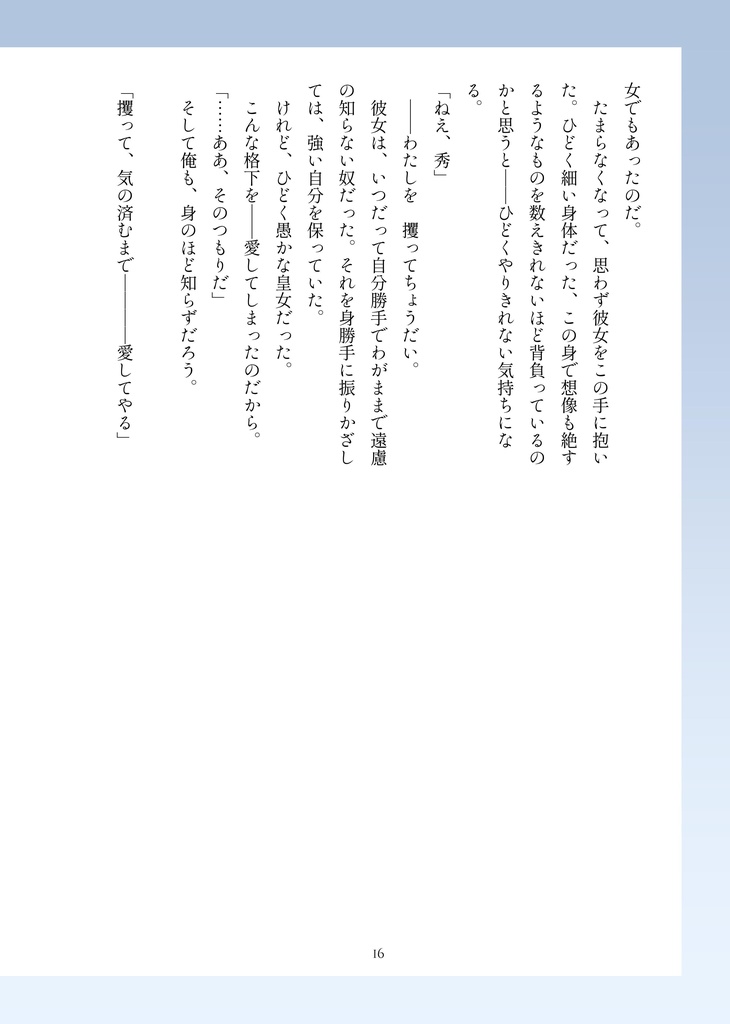 女でもあったのだ。
　たまらなくなって、思わず彼女をこの手に抱いた。ひどく細い身体だった、この身で想像も絶するようなものを数えきれないほど背負っているのかと思うと――ひどくやりきれない気持ちになる。

「ねえ、秀」
――わたしを　攫ってちょうだい。

彼女は、いつだって自分勝手でわがままで遠慮の知らない奴だった。それを身勝手に振りかざしては、強い自分を保っていた。
けれど、ひどく愚かな皇女だった。
こんな格下を――愛してしまったのだから。

「……ああ、そのつもりだ」
そして俺も、身のほど知らずだろう。

「攫って、気の済むまで――――愛してやる」

16